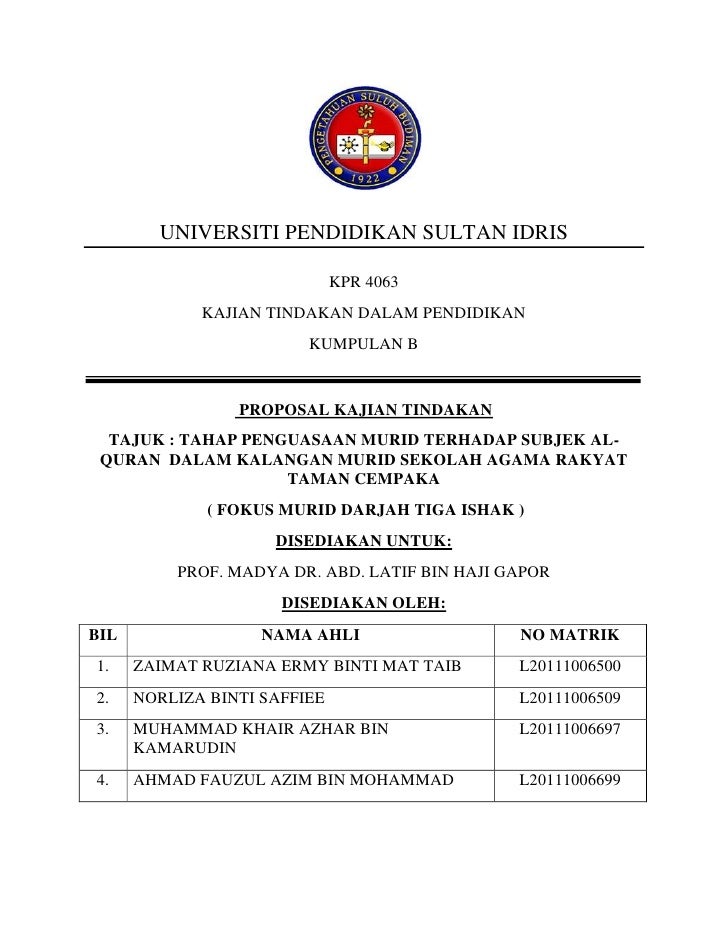 PENGETAHUAN SULUH BUDIMAN
1922

UNIVERSITI PENDIDIKAN SULTAN IDRIS

KPR 4063

KAJIAN TINDAKAN DALAM PENDIDIKAN

KUMPULAN B

PROPOSAL KAJIAN TINDAKAN

TAJUK : TAHAP PENGUASAAN MURID TERHADAP SUBJEK AL-QURAN DALAM KALANGAN MURID SEKOLAH AGAMA RAKYAT TAMAN CEMPAKA

( FOKUS MURID DARJAH TIGA ISHAK )

DISEDIAKAN UNTUK:

PROF. MADYA DR. ABD. LATIF BIN HAJI GAPOR

DISEDIAKAN OLEH:

| BIL | NAMA AHLI | NO MATRIK |
|---|---|---|
| 1. | ZAIMAT RUZIANA ERMY BINTI MAT TAIB | L20111006500 |
| 2. | NORLIZA BINTI SAFFIEE | L20111006509 |
| 3. | MUHAMMAD KHAIR AZHAR BIN KAMARUDIN | L20111006697 |
| 4. | AHMAD FAUZUL AZIM BIN MOHAMMAD | L20111006699 |